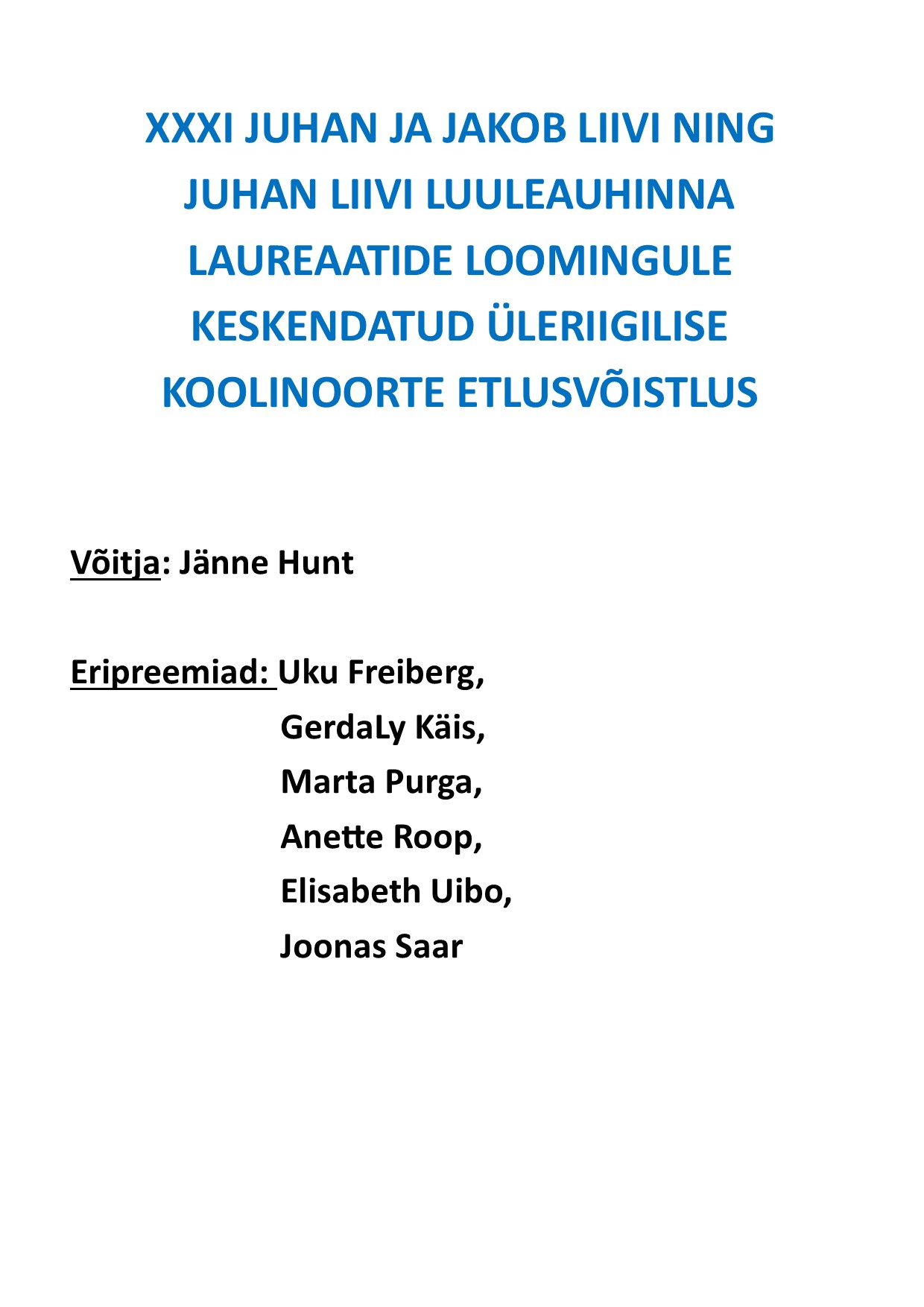 XXXI JUHAN JA JAKOB LIIVI NING JUHAN LIIVI LUULEAUHINNA LAUREAATIDE LOOMINGULE KESKENDATUD ÜLERIIGILISE KOOLINOORTE ETLUSVÕISTLUS

Võitja: Jänne Hunt

Eripreemiad: Uku Freiberg,
GerdaLy Käis,
Marta Purga,
Anette Roop,
Elisabeth Uibo,
Joonas Saar